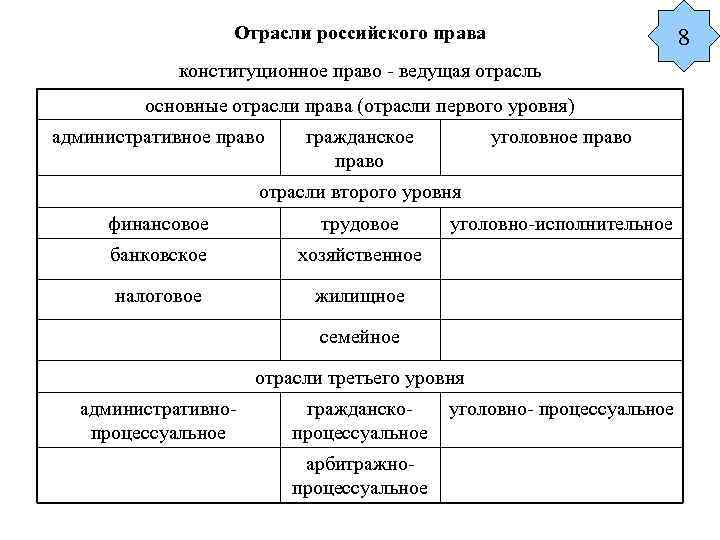 Отрасли российского права

8

конституционное право - ведущая отрасль

| основные отрасли права (отрасли первого уровня) | | |
|---|---|---|
| административное право | гражданское право | уголовное право |
| отрасли второго уровня | | |
| финансовое | трудовое | уголовно-исполнительное |
| банковское | хозяйственное | |
| налоговое | жилищное | |
| | семейное | |
| отрасли третьего уровня | | |
| административно-процессуальное | гражданско-процессуальное | уголовно- процессуальное |
| | арбитражно-процессуальное | |